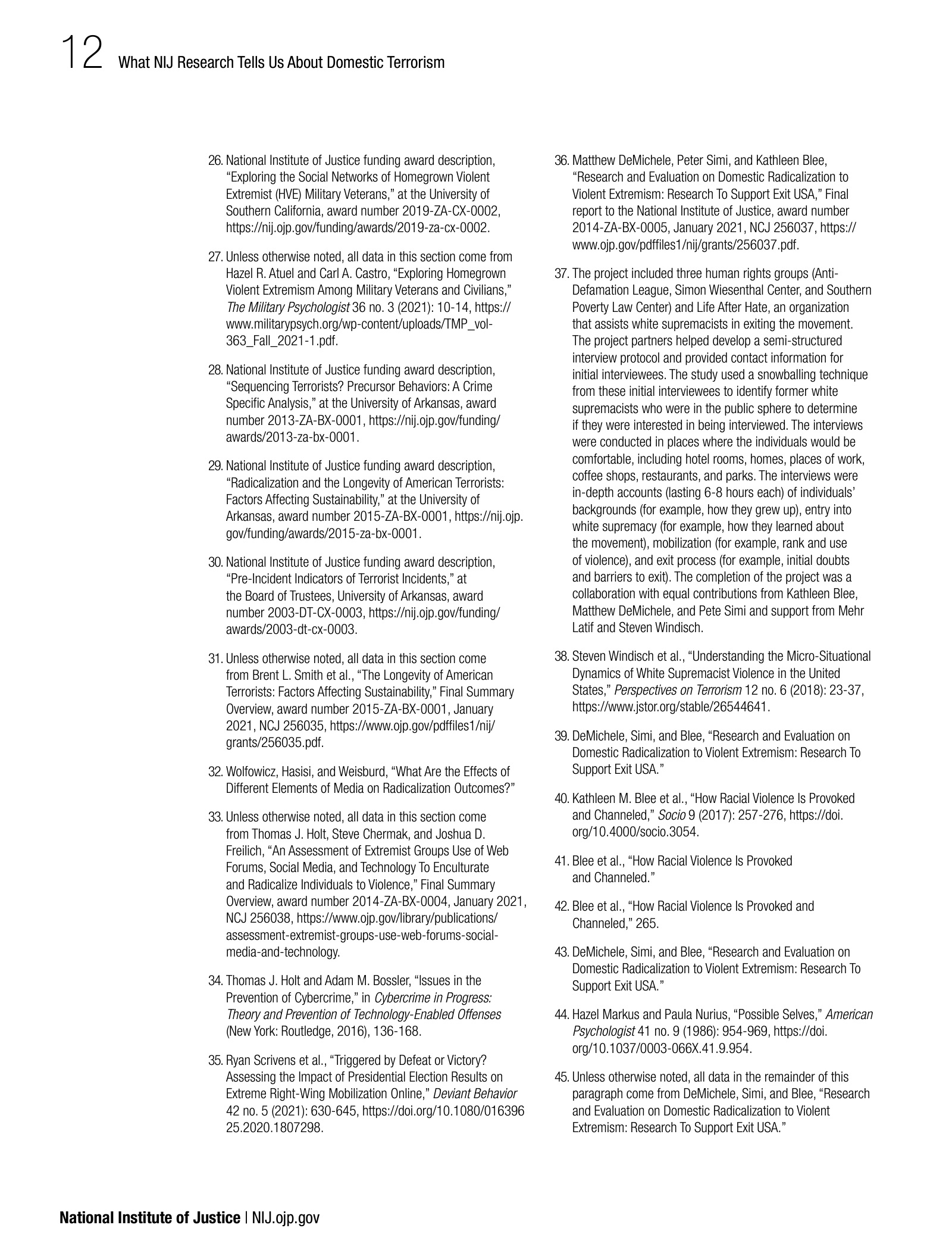 12 What NIJ Research Tells Us About Domestic Terrorism

26. National Institute of Justice funding award description, “Exploring the Social Networks of Homegrown Violent Extremist (HVE) Military Veterans,” at the University of Southern California, award number 2019-ZA-CX-0002, https://nij.ojp.gov/funding/awards/2019-za-cx-0002.

27. Unless otherwise noted, all data in this section come from Hazel R. Atuel and Carl A. Castro, “Exploring Homegrown Violent Extremism Among Military Veterans and Civilians,” The Military Psychologist 36 no. 3 (2021): 10-14, https://www.militarypsych.org/wp-content/uploads/TMP_vol-363_Fall_2021-1.pdf.

28. National Institute of Justice funding award description, “Sequencing Terrorists? Precursor Behaviors: A Crime Specific Analysis,” at the University of Arkansas, award number 2013-ZA-BX-0001, https://nij.ojp.gov/funding/awards/2013-za-bx-0001.

29. National Institute of Justice funding award description, “Radicalization and the Longevity of American Terrorists: Factors Affecting Sustainability,” at the University of Arkansas, award number 2015-ZA-BX-0001, https://nij.ojp.gov/funding/awards/2015-za-bx-0001.

30. National Institute of Justice funding award description, “Pre-Incident Indicators of Terrorist Incidents,” at the Board of Trustees, University of Arkansas, award number 2003-DT-CX-0003, https://nij.ojp.gov/funding/awards/2003-dt-cx-0003.

31. Unless otherwise noted, all data in this section come from Brent L. Smith et al., “The Longevity of American Terrorists: Factors Affecting Sustainability,” Final Summary Overview, award number 2015-ZA-BX-0001, January 2021, NCJ 256035, https://www.ojp.gov/pdffiles1/nij/grants/256035.pdf.

32. Wolfowicz, Hasisi, and Weisburd, “What Are the Effects of Different Elements of Media on Radicalization Outcomes?”

33. Unless otherwise noted, all data in this section come from Thomas J. Holt, Steve Chermak, and Joshua D. Freilich, “An Assessment of Extremist Groups Use of Web Forums, Social Media, and Technology To Enculturate and Radicalize Individuals to Violence,” Final Summary Overview, award number 2014-ZA-BX-0004, January 2021, NCJ 256038, https://www.ojp.gov/library/publications/assessment-extremist-groups-use-web-forums-social-media-and-technology.

34. Thomas J. Holt and Adam M. Bossler, “Issues in the Prevention of Cybercrime,” in Cybercrime in Progress: Theory and Prevention of Technology-Enabled Offenses (New York: Routledge, 2016), 136-168.

35. Ryan Scrivens et al., “Triggered by Defeat or Victory? Assessing the Impact of Presidential Election Results on Extreme Right-Wing Mobilization Online,” Deviant Behavior 42 no. 5 (2021): 630-645, https://doi.org/10.1080/01639625.2020.1807298.

36. Matthew DeMichele, Peter Simi, and Kathleen Blee, “Research and Evaluation on Domestic Radicalization to Violent Extremism: Research To Support Exit USA,” Final report to the National Institute of Justice, award number 2014-ZA-BX-0005, January 2021, NCJ 256037, https://www.ojp.gov/pdffiles1/nij/grants/256037.pdf.

37. The project included three human rights groups (Anti-Defamation League, Simon Wiesenthal Center, and Southern Poverty Law Center) and Life After Hate, an organization that assists white supremacists in exiting the movement. The project partners helped develop a semi-structured interview protocol and provided contact information for initial interviewees. The study used a snowballing technique from these initial interviewees to identify former white supremacists who were in the public sphere to determine if they were interested in being interviewed. The interviews were conducted in places where the individuals would be comfortable, including hotel rooms, homes, places of work, coffee shops, restaurants, and parks. The interviews were in-depth accounts (lasting 6-8 hours each) of individuals’ backgrounds (for example, how they grew up), entry into white supremacy (for example, how they learned about the movement), mobilization (for example, rank and use of violence), and exit process (for example, initial doubts and barriers to exit). The completion of the project was a collaboration with equal contributions from Kathleen Blee, Matthew DeMichele, and Pete Simi and support from Mehr Latif and Steven Windisch.

38. Steven Windisch et al., “Understanding the Micro-Situational Dynamics of White Supremacist Violence in the United States,” Perspectives on Terrorism 12 no. 6 (2018): 23-37, https://www.jstor.org/stable/26544641.

39. DeMichele, Simi, and Blee, “Research and Evaluation on Domestic Radicalization to Violent Extremism: Research To Support Exit USA.”

40. Kathleen M. Blee et al., “How Racial Violence Is Provoked and Channeled,” Socio 9 (2017): 257-276, https://doi.org/10.4000/socio.3054.

41. Blee et al., “How Racial Violence Is Provoked and Channeled.”

42. Blee et al., “How Racial Violence Is Provoked and Channeled,” 265.

43. DeMichele, Simi, and Blee, “Research and Evaluation on Domestic Radicalization to Violent Extremism: Research To Support Exit USA.”

44. Hazel Markus and Paula Nurius, “Possible Selves,” American Psychologist 41 no. 9 (1986): 954-969, https://doi.org/10.1037/0003-066X.41.9.954.

45. Unless otherwise noted, all data in the remainder of this paragraph come from DeMichele, Simi, and Blee, “Research and Evaluation on Domestic Radicalization to Violent Extremism: Research To Support Exit USA.”

National Institute of Justice | NIJ.ojp.gov